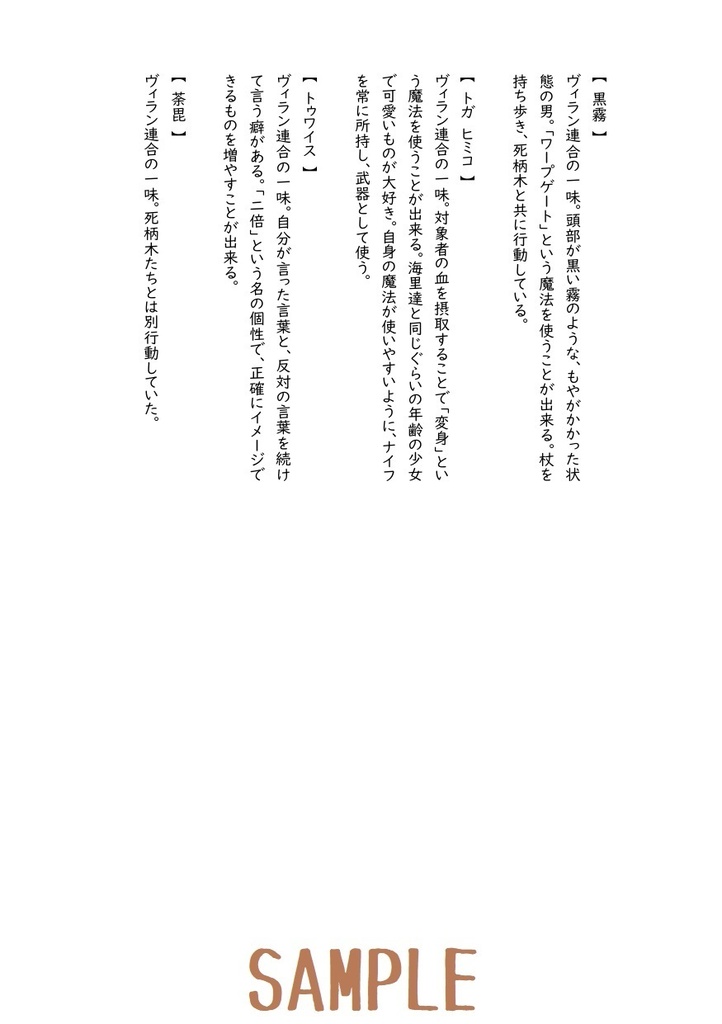 【 黒霧 】
ヴィラン連合の一味。頭部が黒い霧のような、もやがかかった状態の男。「ワープゲート」という魔法を使うことが出来る。杖を持ち歩き、死柄木と共に行動している。

【 トガ ヒミコ 】
ヴィラン連合の一味。対象者の血を摂取することで「変身」という魔法を使うことが出来る。海里達と同じぐらいの年齢の少女で可愛いものが大好き。自身の魔法が使いやすいように、ナイフを常に所持し、武器として使う。

【 トゥワイス 】
ヴィラン連合の一味。自分が言った言葉と、反対の言葉を続けて言う癖がある。「二倍」という名の個性で、正確にイメージできるものを増やすことが出来る。

【 荼毘 】
ヴィラン連合の一味。死柄木たちとは別行動していた。

SAMPLE